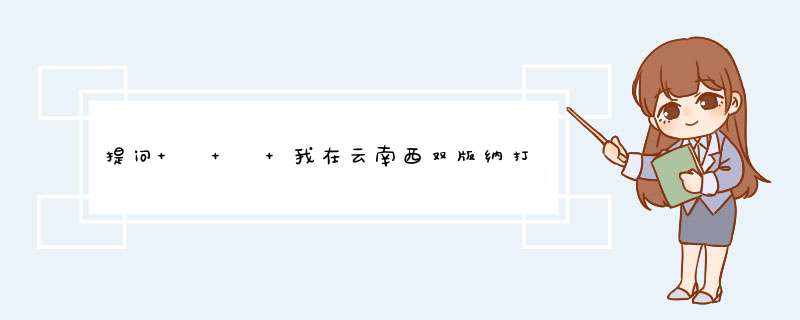 提问+ + + 我在云南西双版纳打